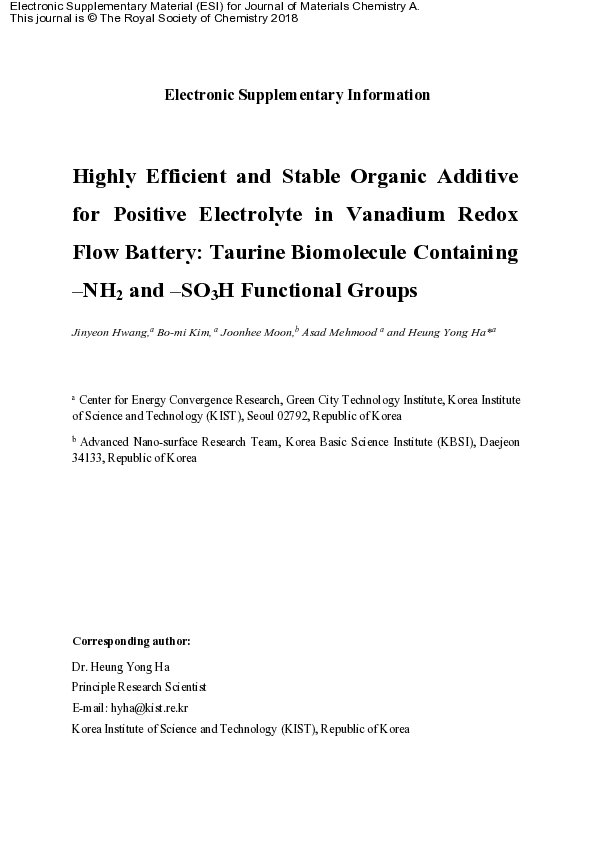 Electronic Supplementary Material (ESI) for Journal of Materials Chemistry A.
This journal is © The Royal Society of Chemistry 2018

Electronic Supplementary Information

Highly Efficient and Stable Organic Additive for Positive Electrolyte in Vanadium Redox Flow Battery: Taurine Biomolecule Containing –$NH_2$ and –$SO_3H$ Functional Groups

Jinyeon Hwang,$^a$ Bo-mi Kim,$^a$ Joonhee Moon,$^b$ Asad Mehmood $^a$ and Heung Yong Ha$^{*a}$

$^a$ Center for Energy Convergence Research, Green City Technology Institute, Korea Institute of Science and Technology (KIST), Seoul 02792, Republic of Korea

$^b$ Advanced Nano-surface Research Team, Korea Basic Science Institute (KBSI), Daejeon 34133, Republic of Korea

Corresponding author:
Dr. Heung Yong Ha
Principle Research Scientist
E-mail: hyha@kist.re.kr
Korea Institute of Science and Technology (KIST), Republic of Korea